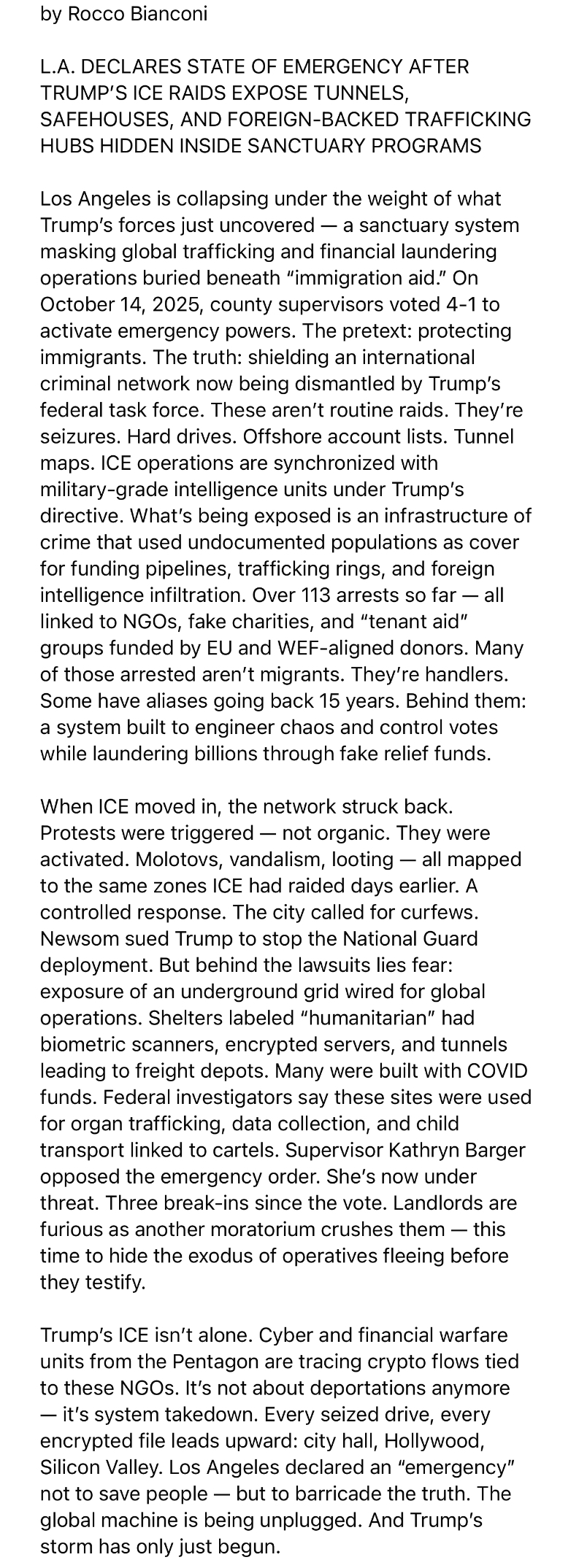 by Rocco Bianconi

L.A. DECLARES STATE OF EMERGENCY AFTER TRUMP'S ICE RAIDS EXPOSE TUNNELS, SAFEHOUSES, AND FOREIGN-BACKED TRAFFICKING HUBS HIDDEN INSIDE SANCTUARY PROGRAMS

Los Angeles is collapsing under the weight of what Trump's forces just uncovered — a sanctuary system masking global trafficking and financial laundering operations buried beneath "immigration aid." On October 14, 2025, county supervisors voted 4-1 to activate emergency powers. The pretext: protecting immigrants. The truth: shielding an international criminal network now being dismantled by Trump's federal task force. These aren't routine raids. They're seizures. Hard drives. Offshore account lists. Tunnel maps. ICE operations are synchronized with military-grade intelligence units under Trump's directive. What's being exposed is an infrastructure of crime that used undocumented populations as cover for funding pipelines, trafficking rings, and foreign intelligence infiltration. Over 113 arrests so far — all linked to NGOs, fake charities, and "tenant aid" groups funded by EU and WEF-aligned donors. Many of those arrested aren't migrants. They're handlers. Some have aliases going back 15 years. Behind them: a system built to engineer chaos and control votes while laundering billions through fake relief funds.

When ICE moved in, the network struck back. Protests were triggered — not organic. They were activated. Molotovs, vandalism, looting — all mapped to the same zones ICE had raided days earlier. A controlled response. The city called for curfews. Newsom sued Trump to stop the National Guard deployment. But behind the lawsuits lies fear: exposure of an underground grid wired for global operations. Shelters labeled "humanitarian" had biometric scanners, encrypted servers, and tunnels leading to freight depots. Many were built with COVID funds. Federal investigators say these sites were used for organ trafficking, data collection, and child transport linked to cartels. Supervisor Kathryn Barger opposed the emergency order. She's now under threat. Three break-ins since the vote. Landlords are furious as another moratorium crushes them — this time to hide the exodus of operatives fleeing before they testify.

Trump's ICE isn't alone. Cyber and financial warfare units from the Pentagon are tracing crypto flows tied to these NGOs. It's not about deportations anymore — it's system takedown. Every seized drive, every encrypted file leads upward: city hall, Hollywood, Silicon Valley. Los Angeles declared an "emergency" not to save people — but to barricade the truth. The global machine is being unplugged. And Trump's storm has only just begun.